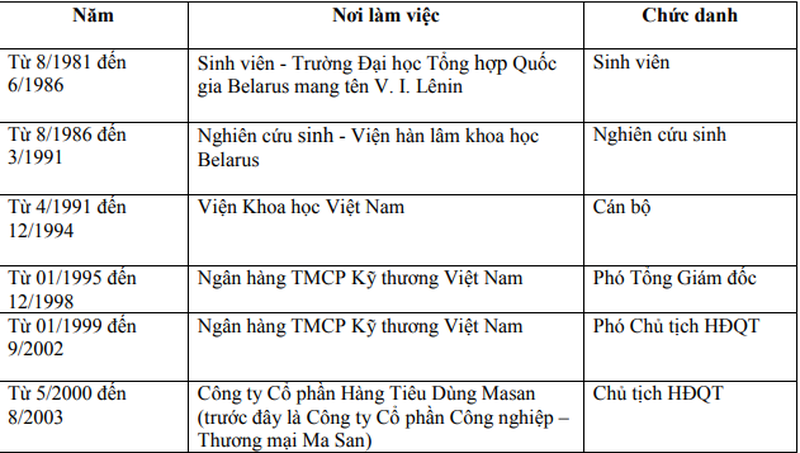 | Năm | Nơi làm việc | Chức danh |
|---|---|---|
| Từ 8/1981 đến 6/1986 | Sinh viên - Trường Đại học Tổng hợp Quốc gia Belarus mang tên V. I. Lênin | Sinh viên |
| Từ 8/1986 đến 3/1991 | Nghiên cứu sinh - Viện hàn lâm khoa học Belarus | Nghiên cứu sinh |
| Từ 4/1991 đến 12/1994 | Viện Khoa học Việt Nam | Cán bộ |
| Từ 01/1995 đến 12/1998 | Ngân hàng TMCP Kỹ thương Việt Nam | Phó Tổng Giám đốc |
| Từ 01/1999 đến 9/2002 | Ngân hàng TMCP Kỹ thương Việt Nam | Phó Chủ tịch HĐQT |
| Từ 5/2000 đến 8/2003 | Công ty Cổ phần Hàng Tiêu Dùng Masan (trước đây là Công ty Cổ phần Công nghiệp – Thương mại Ma San) | Chủ tịch HĐQT |